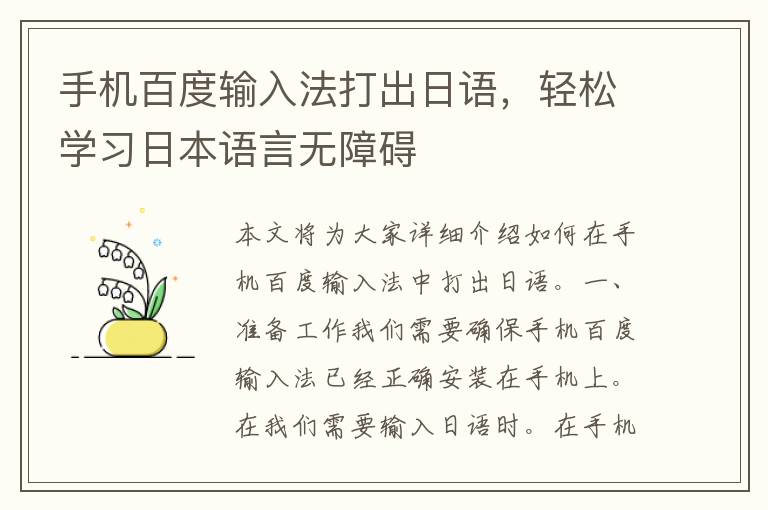 手机百度输入法打出日语，轻松学习日本语言无障碍

本文将为大家详细介绍如何在手机百度输入法中打出日语。一、准备工作我们需要确保手机百度输入法已经正确安装在手机上。在我们需要输入日语时。在手机